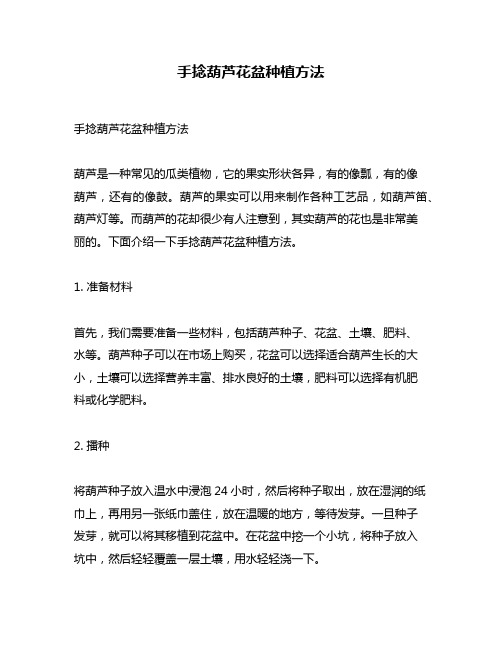 手捻葫芦花盆种植方法

手捻葫芦花盆种植方法

葫芦是一种常见的瓜类植物，它的果实形状各异，有的像瓢，有的像葫芦，还有的像鼓。葫芦的果实可以用来制作各种工艺品，如葫芦笛、葫芦灯等。而葫芦的花却很少有人注意到，其实葫芦的花也是非常美丽的。下面介绍一下手捻葫芦花盆种植方法。

1. 准备材料

首先，我们需要准备一些材料，包括葫芦种子、花盆、土壤、肥料、水等。葫芦种子可以在市场上购买，花盆可以选择适合葫芦生长的大小，土壤可以选择营养丰富、排水良好的土壤，肥料可以选择有机肥料或化学肥料。

2. 播种

将葫芦种子放入温水中浸泡 24 小时，然后将种子取出，放在湿润的纸巾上，再用另一张纸巾盖住，放在温暖的地方，等待发芽。一旦种子发芽，就可以将其移植到花盆中。在花盆中挖一个小坑，将种子放入坑中，然后轻轻覆盖一层土壤，用水轻轻浇一下。